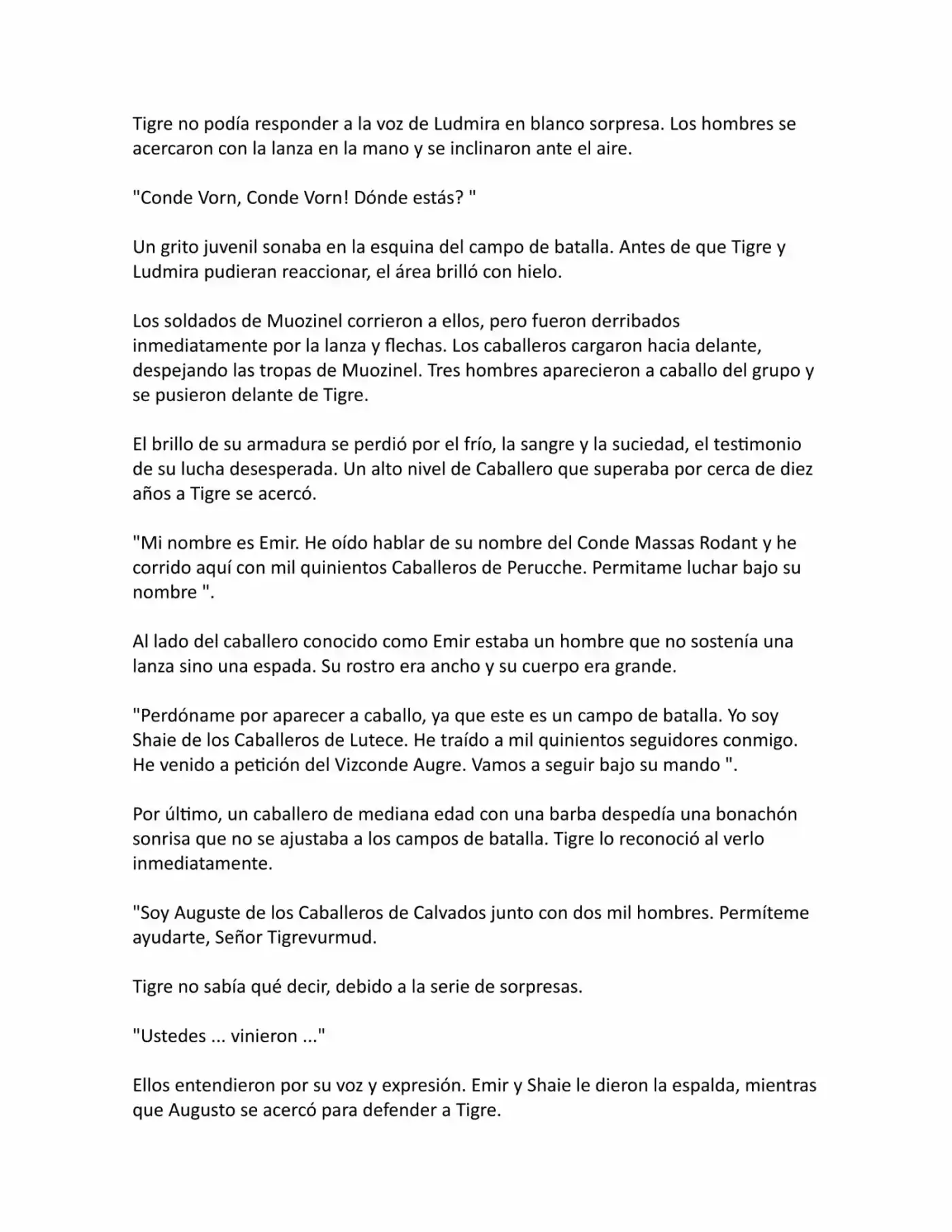 Tigre no podía responder a la voz de Ludmira en blanco sorpresa. Los hombres se acercaron con la lanza en la mano y se inclinaron ante el aire.

"Conde Vorn, Conde Vorn! Dónde estás? "

Un grito juvenil sonaba en la esquina del campo de batalla. Antes de que Tigre y Ludmira pudieran reaccionar, el área brilló con hielo.

Los soldados de Muozinel corrieron a ellos, pero fueron derribados inmediatamente por la lanza y flechas. Los caballeros cargaron hacia delante, despejando las tropas de Muozinel. Tres hombres aparecieron a caballo del grupo y se pusieron delante de Tigre.

El brillo de su armadura se perdió por el frío, la sangre y la suciedad, el testimonio de su lucha desesperada. Un alto nivel de Caballero que superaba por cerca de diez años a Tigre se acercó.

"Mi nombre es Emir. He oído hablar de su nombre del Conde Massas Rodant y he corrido aquí con mil quinientos Caballeros de Perucche. Permitame luchar bajo su nombre ".

Al lado del caballero conocido como Emir estaba un hombre que no sostenía una lanza sino una espada. Su rostro era ancho y su cuerpo era grande.

"Perdóname por aparecer a caballo, ya que este es un campo de batalla. Yo soy Shaie de los Caballeros de Lutece. He traído a mil quinientos seguidores conmigo. He venido a petición del Vizconde Augre. Vamos a seguir bajo su mando ".

Por último, un caballero de mediana edad con una barba despedía una bonachón sonrisa que no se ajustaba a los campos de batalla. Tigre lo reconoció al verlo inmediatamente.

"Soy Auguste de los Caballeros de Calvados junto con dos mil hombres. Permíteme ayudarte, Señor Tigrevurmud.

Tigre no sabía qué decir, debido a la serie de sorpresas.

"Ustedes ... vinieron ..."

Ellos entendieron por su voz y expresión. Emir y Shaie le dieron la espalda, mientras que Augusto se acercó para defender a Tigre.